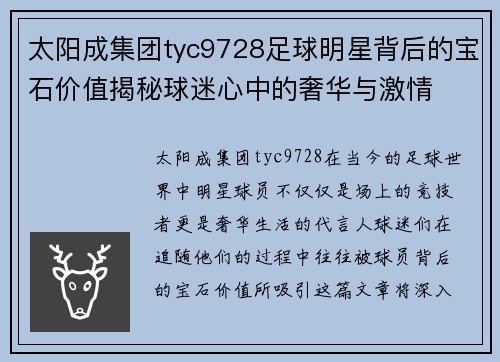 太阳成集团tyc9728足球明星背后的宝石价值揭秘球迷心中的奢华与激情

太阳成集团tyc9728在当今的足球世界中明星球员不仅仅是场上的竞技者更是奢华生活的代言人球迷们在追随他们的过程中往往被球员背后的宝石价值所吸引这篇文章将深入